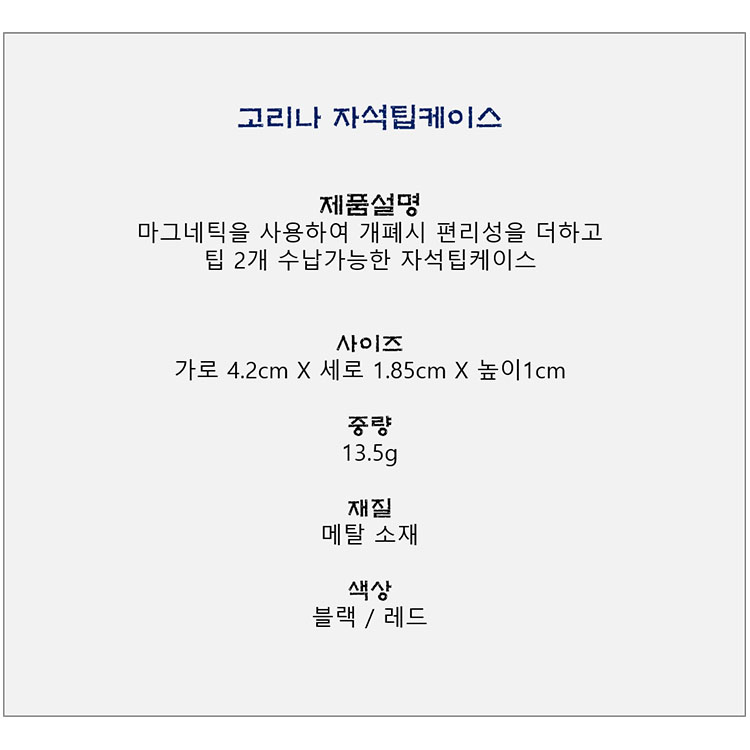 고리나 자석팁케이스

제품설명
마그네틱을 사용하여 개폐시 편리성을 더하고
팁 2개 수납가능한 자석팁케이스

사이즈
가로 4.2cm X 세로 1.85cm X 높이1cm

중량
13.5g

재질
메탈 소재

색상
블랙 / 레드